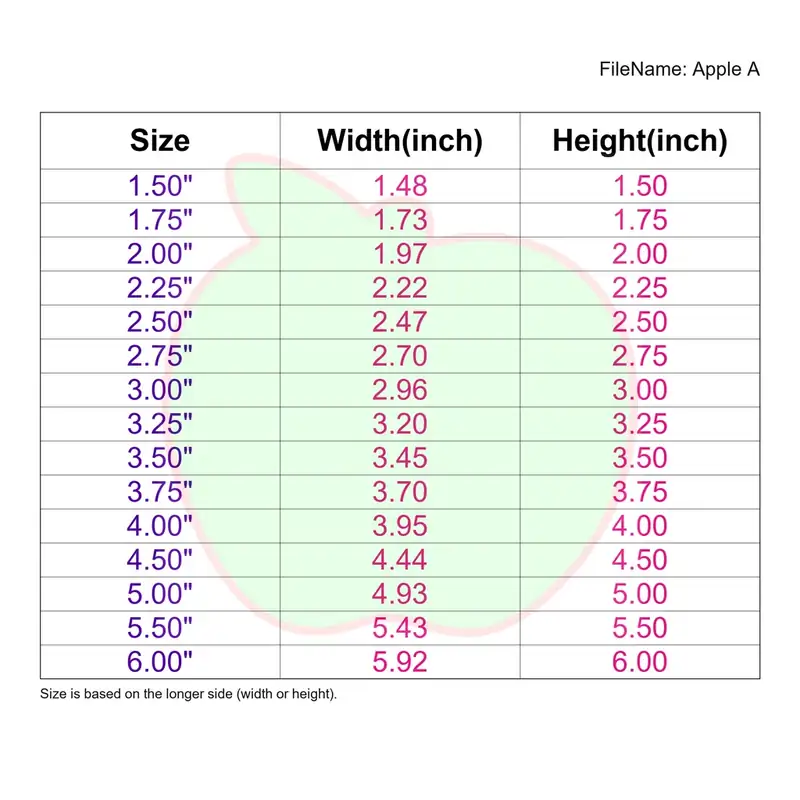 FileName: Apple A

| Size | Width(inch) | Height(inch) |
|---|---|---|
| 1.50" | 1.48 | 1.50 |
| 1.75" | 1.73 | 1.75 |
| 2.00" | 1.97 | 2.00 |
| 2.25" | 2.22 | 2.25 |
| 2.50" | 2.47 | 2.50 |
| 2.75" | 2.70 | 2.75 |
| 3.00" | 2.96 | 3.00 |
| 3.25" | 3.20 | 3.25 |
| 3.50" | 3.45 | 3.50 |
| 3.75" | 3.70 | 3.75 |
| 4.00" | 3.95 | 4.00 |
| 4.50" | 4.44 | 4.50 |
| 5.00" | 4.93 | 5.00 |
| 5.50" | 5.43 | 5.50 |
| 6.00" | 5.92 | 6.00 |

Size is based on the longer side (width or height).